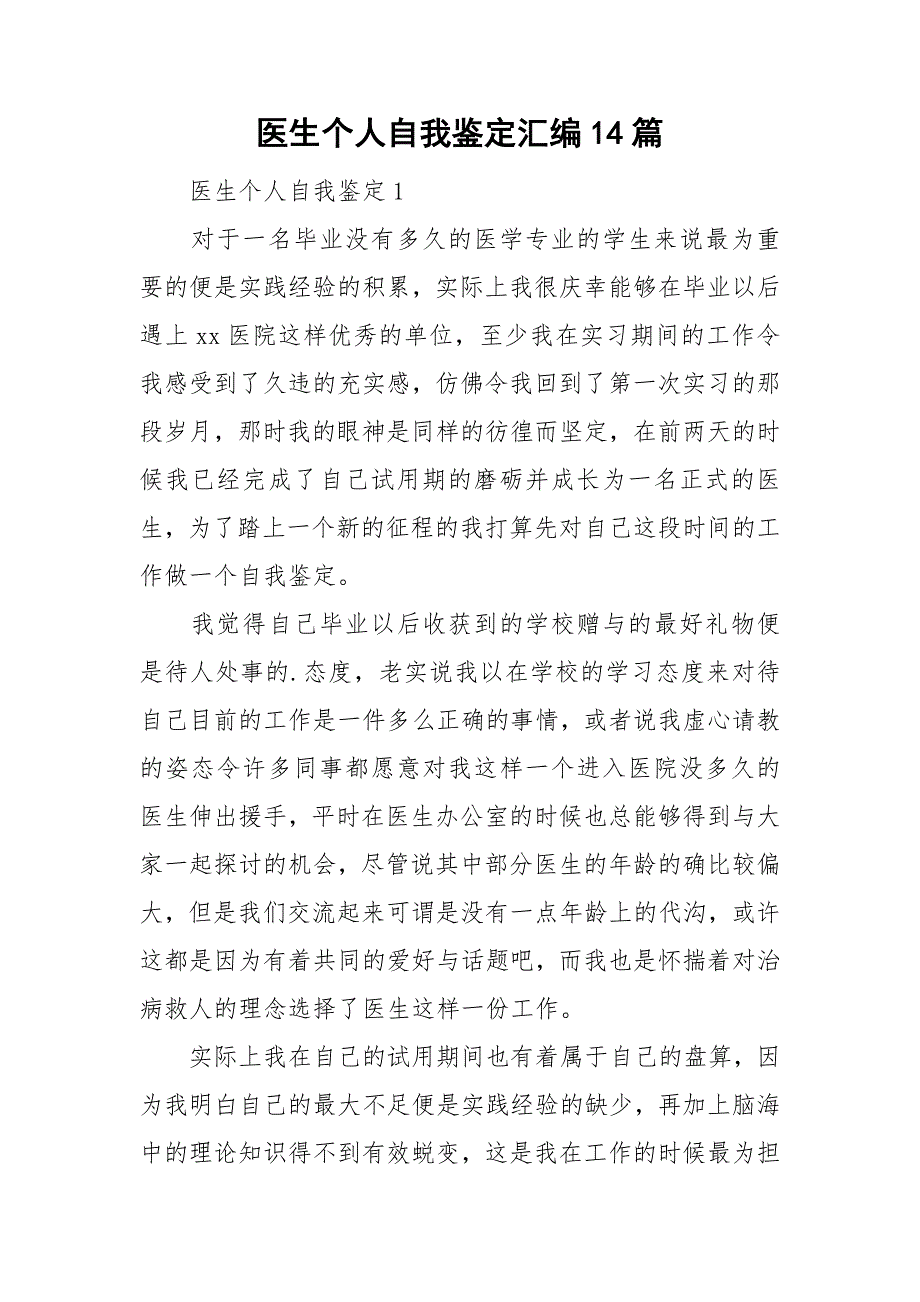 医生个人自我鉴定汇编14篇

医生个人自我鉴定1

对于一名毕业没有多久的医学专业的学生来说最为重要的便是实践经验的积累，实际上我很庆幸能够在毕业以后遇上xx医院这样优秀的单位，至少我在实习期间的工作令我感受到了久违的充实感，仿佛令我回到了第一次实习的那段岁月，那时我的眼神是同样的彷徨而坚定，在前两天的时候我已经完成了自己试用期的磨砺并成长为一名正式的医生，为了踏上一个新的征程的我打算先对自己这段时间的工作做一个自我鉴定。

我觉得自己毕业以后收获到的学校赠与的最好礼物便是待人处事的.态度，老实说我以在学校的学习态度来对待自己目前的工作是一件多么正确的事情，或者说我虚心请教的姿态令许多同事都愿意对我这样一个进入医院没多久的医生伸出援手，平时在医生办公室的时候也总能够得到与大家一起探讨的机会，尽管说其中部分医生的年龄的确比较偏大，但是我们交流起来可谓是没有一点年龄上的代沟，或许这都是因为有着共同的爱好与话题吧，而我也是怀揣着对治病救人的理念选择了医生这样一份工作。

实际上我在自己的试用期间也有着属于自己的盘算，因为我明白自己的最大不足便是实践经验的缺少，再加上脑海中的理论知识得不到有效蜕变，这是我在工作的时候最为担